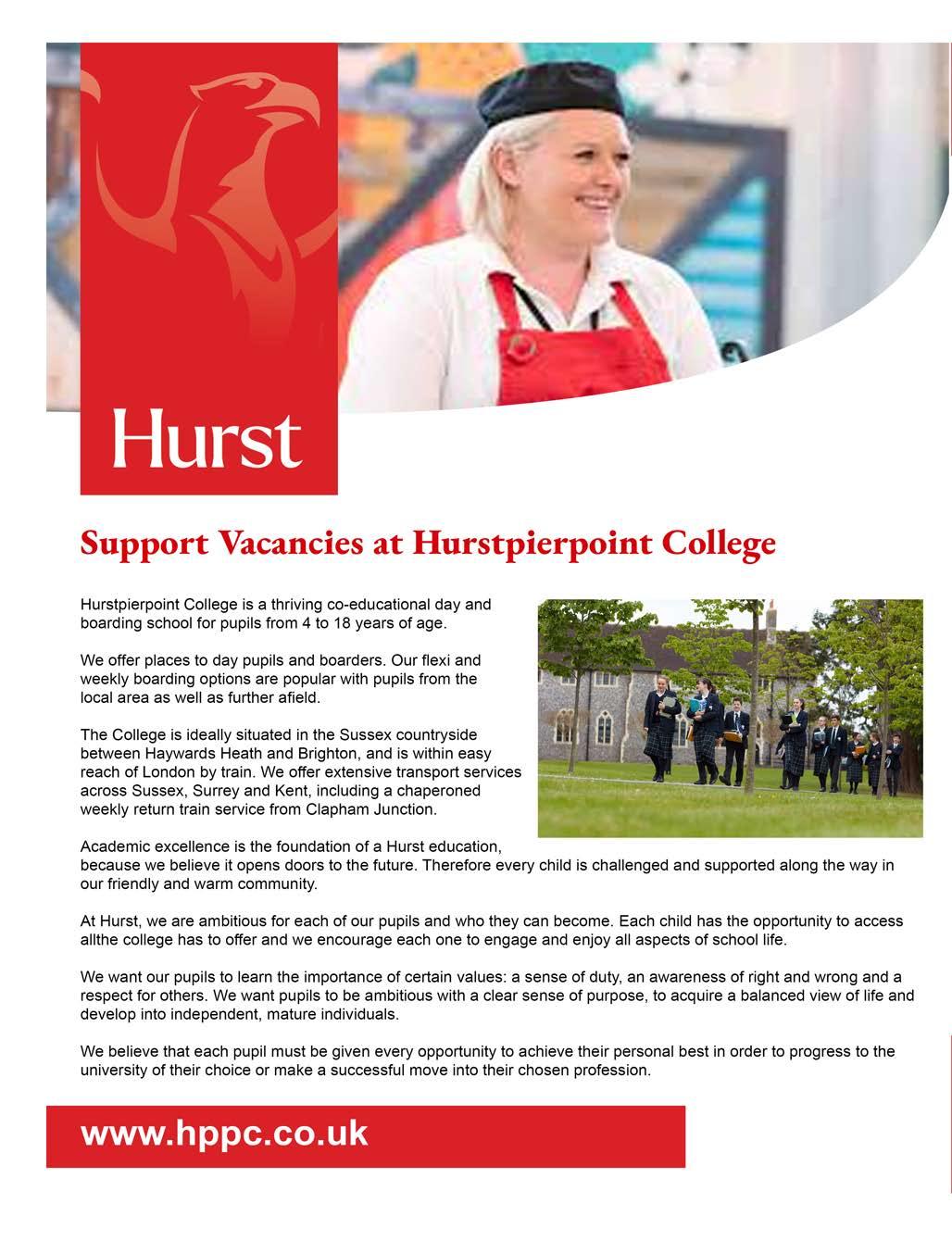 Hurst

Support Vacancies at Hurstpierpoint College

Hurstpierpoint College is a thriving co-educational day and boarding school for pupils from 4 to 18 years of age.

We offer places to day pupils and boarders. Our flexi and weekly boarding options are popular with pupils from the local area as well as further afield.

The College is ideally situated in the Sussex countryside between Haywards Heath and Brighton, and is within easy reach of London by train. We offer extensive transport services across Sussex, Surrey and Kent, including a chaperoned weekly return train service from Clapham Junction.

Academic excellence is the foundation of a Hurst education, because we believe it opens doors to the future. Therefore every child is challenged and supported along the way in our friendly and warm community.

At Hurst, we are ambitious for each of our pupils and who they can become. Each child has the opportunity to access allthe college has to offer and we encourage each one to engage and enjoy all aspects of school life.

We want our pupils to learn the importance of certain values: a sense of duty, an awareness of right and wrong and a respect for others. We want pupils to be ambitious with a clear sense of purpose, to acquire a balanced view of life and develop into independent, mature individuals.

We believe that each pupil must be given every opportunity to achieve their personal best in order to progress to the university of their choice or make a successful move into their chosen profession.

www.hppc.co.uk